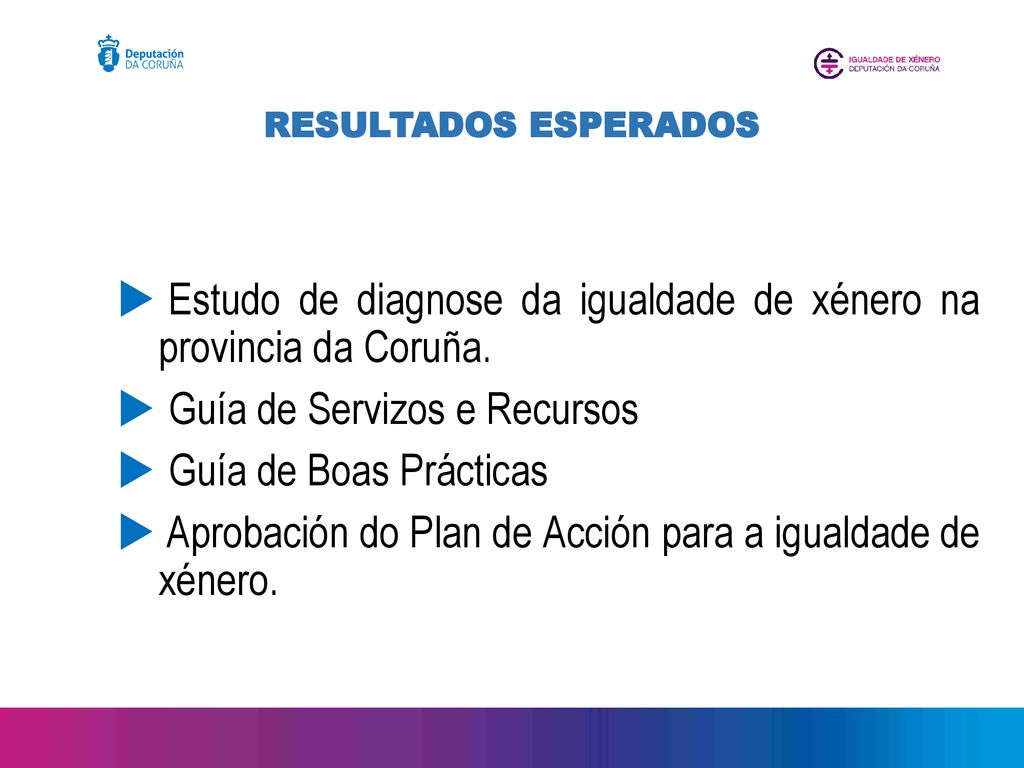 Deputación
DA CORUÑA

IGUALDADE DE XÉNERO
DEPUTACIÓN DA CORUÑA

RESULTADOS ESPERADOS

Estudo de diagnose da igualdade de xénero na provincia da Coruña.

Guía de Servizos e Recursos

Guía de Boas Prácticas

Aprobación do Plan de Acción para a igualdade de xénero.